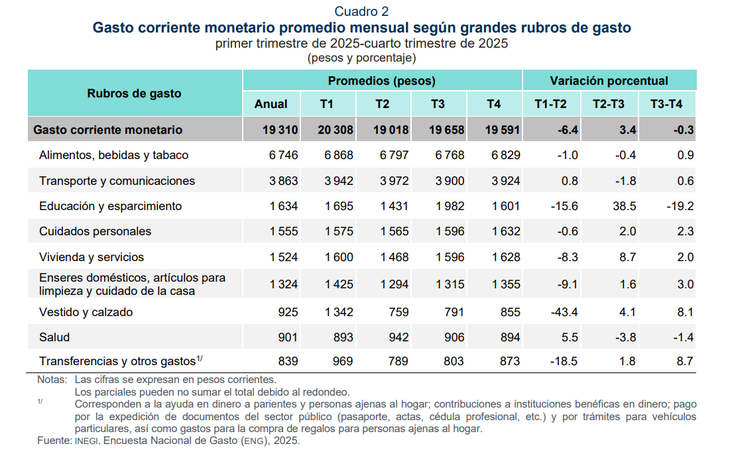 Cuadro 2
Gasto corriente monetario promedio mensual según grandes rubros de gasto
primer trimestre de 2025-cuarto trimestre de 2025
(pesos y porcentaje)

| Rubros de gasto | Promedios (pesos) | | | | | Variación porcentual | | |
|---|---|---|---|---|---|---|---|---|
| | Anual | T1 | T2 | T3 | T4 | T1-T2 | T2-T3 | T3-T4 |
| Gasto corriente monetario | 19 310 | 20 308 | 19 018 | 19 658 | 19 591 | -6.4 | 3.4 | -0.3 |
| Alimentos, bebidas y tabaco | 6 746 | 6 868 | 6 797 | 6 768 | 6 829 | -1.0 | -0.4 | 0.9 |
| Transporte y comunicaciones | 3 863 | 3 942 | 3 972 | 3 900 | 3 924 | 0.8 | -1.8 | 0.6 |
| Educación y esparcimiento | 1 634 | 1 695 | 1 431 | 1 982 | 1 601 | -15.6 | 38.5 | -19.2 |
| Cuidados personales | 1 555 | 1 575 | 1 565 | 1 596 | 1 632 | -0.6 | 2.0 | 2.3 |
| Vivienda y servicios | 1 524 | 1 600 | 1 468 | 1 596 | 1 628 | -8.3 | 8.7 | 2.0 |
| Enseres domésticos, artículos para limpieza y cuidado de la casa | 1 324 | 1 425 | 1 294 | 1 315 | 1 355 | -9.1 | 1.6 | 3.0 |
| Vestido y calzado | 925 | 1 342 | 759 | 791 | 855 | -43.4 | 4.1 | 8.1 |
| Salud | 901 | 893 | 942 | 906 | 894 | 5.5 | -3.8 | -1.4 |
| Transferencias y otros gastos$^{1/}$ | 839 | 969 | 789 | 803 | 873 | -18.5 | 1.8 | 8.7 |

Notas: Las cifras se expresan en pesos corrientes.
Los parciales pueden no sumar el total debido al redondeo.
$^{1/}$ Corresponden a la ayuda en dinero a parientes y personas ajenas al hogar; contribuciones a instituciones benéficas en dinero; pago por la expedición de documentos del sector público (pasaporte, actas, cédula profesional, etc.) y por trámites para vehículos particulares, así como gastos para la compra de regalos para personas ajenas al hogar.
Fuente: INEGI. Encuesta Nacional de Gasto (ENG), 2025.